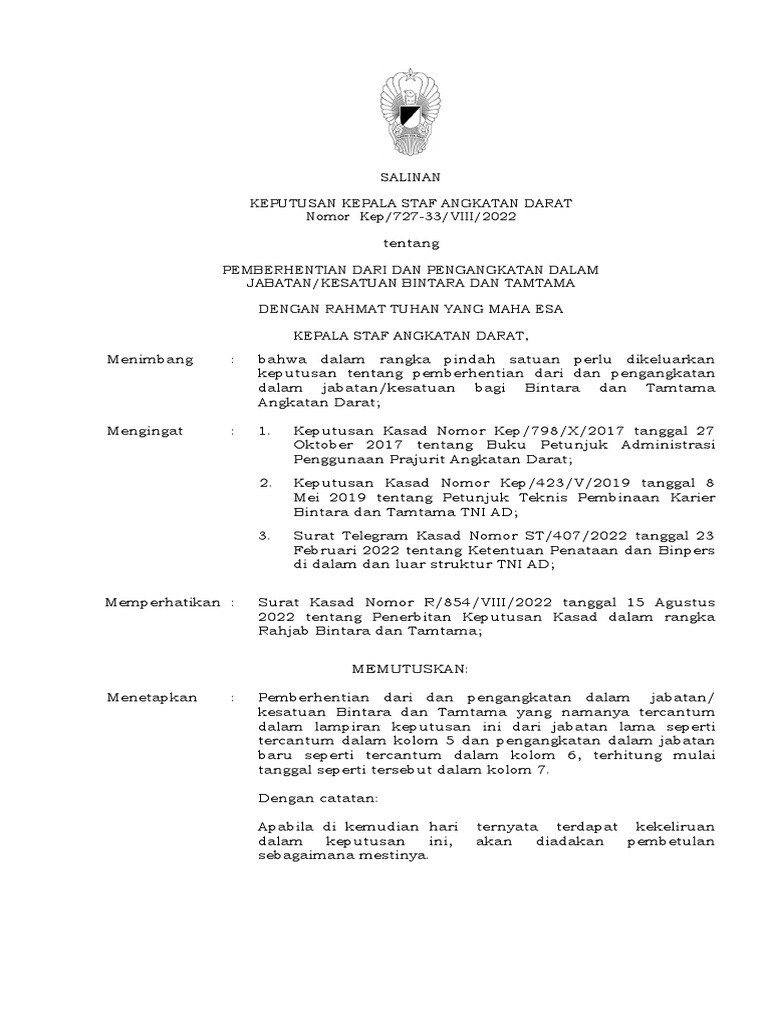 SALINAN

KEPUTUSAN KEPALA STAF ANGKATAN DARAT
Nomor Kep/727-33/VIII/2022

tentang

PEMBERHENTIAN DARI DAN PENGANGKATAN DALAM JABATAN/KESATUAN BINTARA DAN TAMTAMA

DENGAN RAHMAT TUHAN YANG MAHA ESA

KEPALA STAF ANGKATAN DARAT,

Menimbang : bahwa dalam rangka pindah satuan perlu dikeluarkan keputusan tentang pemberhentian dari dan pengangkatan dalam jabatan/kesatuan bagi Bintara dan Tamtama Angkatan Darat;

Mengingat : 1. Keputusan Kasad Nomor Kep/798/X/2017 tanggal 27 Oktober 2017 tentang Buku Petunjuk Administrasi Penggunaan Prajurit Angkatan Darat;

2. Keputusan Kasad Nomor Kep/423/V/2019 tanggal 8 Mei 2019 tentang Petunjuk Teknis Pembinaan Karier Bintara dan Tamtama TNI AD;

3. Surat Telegram Kasad Nomor ST/407/2022 tanggal 23 Februari 2022 tentang Ketentuan Penataan dan Binpers di dalam dan luar struktur TNI AD;

Memperhatikan : Surat Kasad Nomor R/854/VIII/2022 tanggal 15 Agustus 2022 tentang Penerbitan Keputusan Kasad dalam rangka Rahjab Bintara dan Tamtama;

MEMUTUSKAN:

Menetapkan : Pemberhentian dari dan pengangkatan dalam jabatan/ kesatuan Bintara dan Tamtama yang namanya tercantum dalam lampiran keputusan ini dari jabatan lama seperti tercantum dalam kolom 5 dan pengangkatan dalam jabatan baru seperti tercantum dalam kolom 6, terhitung mulai tanggal seperti tersebut dalam kolom 7.

Dengan catatan:

Apabila di kemudian hari ternyata terdapat kekeliruan dalam keputusan ini, akan diadakan pembetulan sebagaimana mestinya.